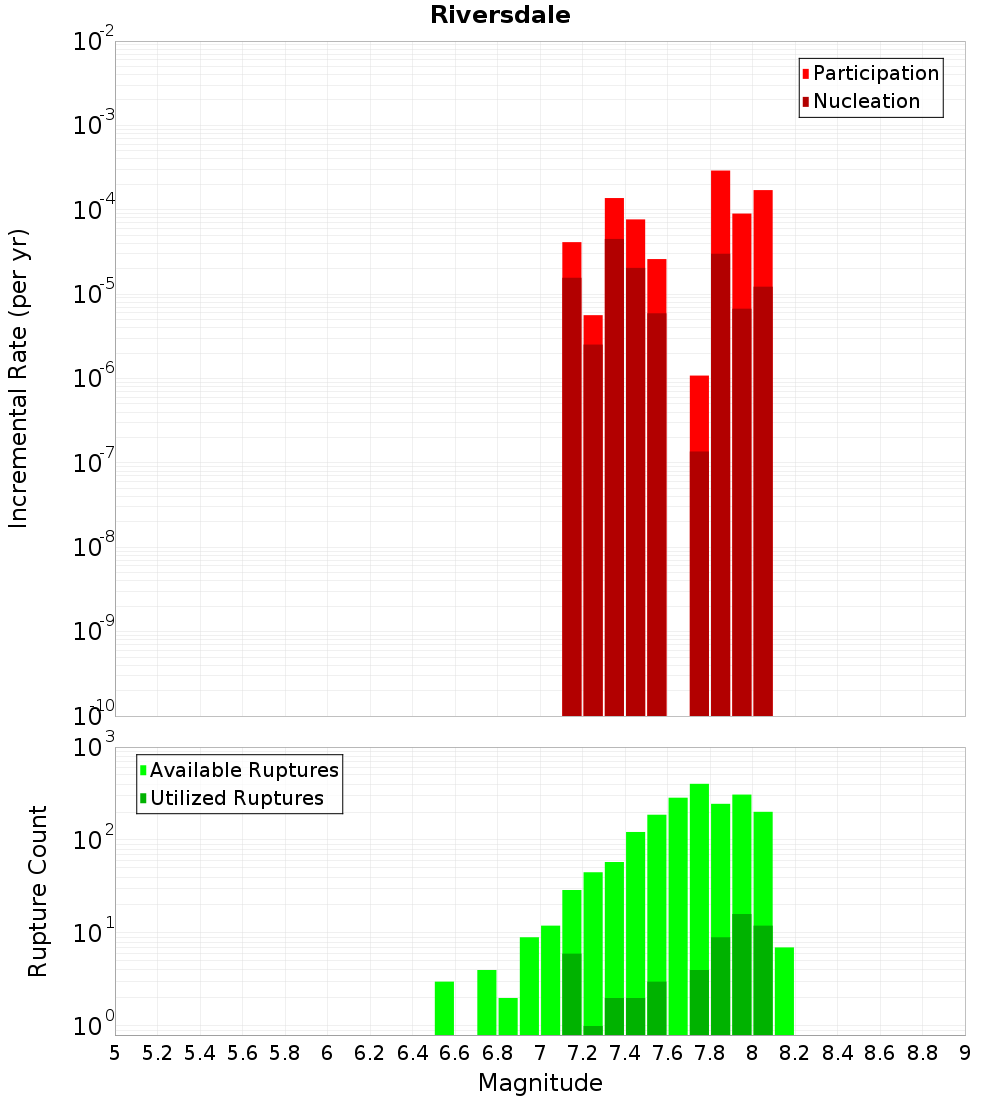 Riversdale

Participation
Nucleation

Incremental Rate (per yr)

$10^{-2}$
$10^{-3}$
$10^{-4}$
$10^{-5}$
$10^{-6}$
$10^{-7}$
$10^{-8}$
$10^{-9}$
$10^{-10}$

Available Ruptures
Utilized Ruptures

Rupture Count

$10^{3}$
$10^{2}$
$10^{1}$
$10^{0}$

5 5.2 5.4 5.6 5.8 6 6.2 6.4 6.6 6.8 7 7.2 7.4 7.6 7.8 8 8.2 8.4 8.6 8.8 9

Magnitude